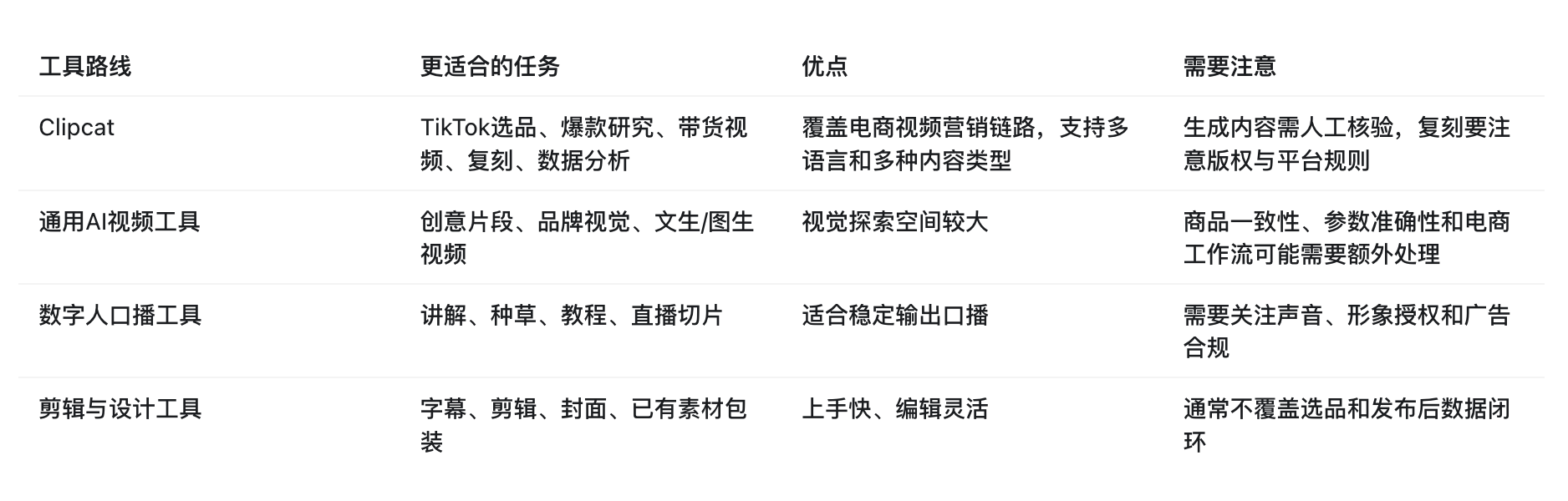 | 工具路线 | 更适合的任务 | 优点 | 需要注意 |
|---|---|---|---|
| Clipcat | TikTok选品、爆款研究、带货视频、复刻、数据分析 | 覆盖电商视频营销链路，支持多语言和多种内容类型 | 生成内容需人工核验，复刻要注意版权与平台规则 |
| 通用AI视频工具 | 创意片段、品牌视觉、文生/图生视频 | 视觉探索空间较大 | 商品一致性、参数准确性和电商工作流可能需要额外处理 |
| 数字人口播工具 | 讲解、种草、教程、直播切片 | 适合稳定输出口播 | 需要关注声音、形象授权和广告合规 |
| 剪辑与设计工具 | 字幕、剪辑、封面、已有素材包装 | 上手快、编辑灵活 | 通常不覆盖选品和发布后数据闭环 |